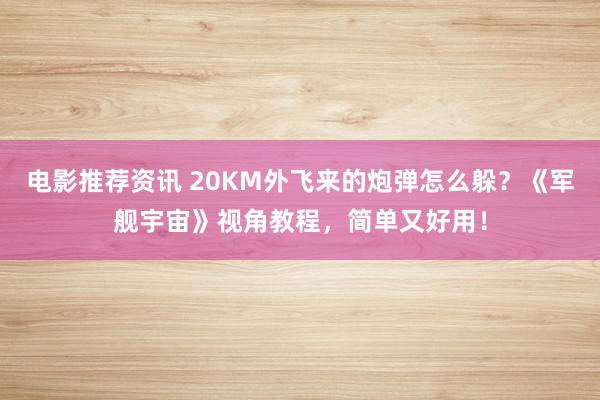 电影推荐资讯 20KM外飞来的炮弹怎么躲？《军舰宇宙》视角教程，简单又好用！